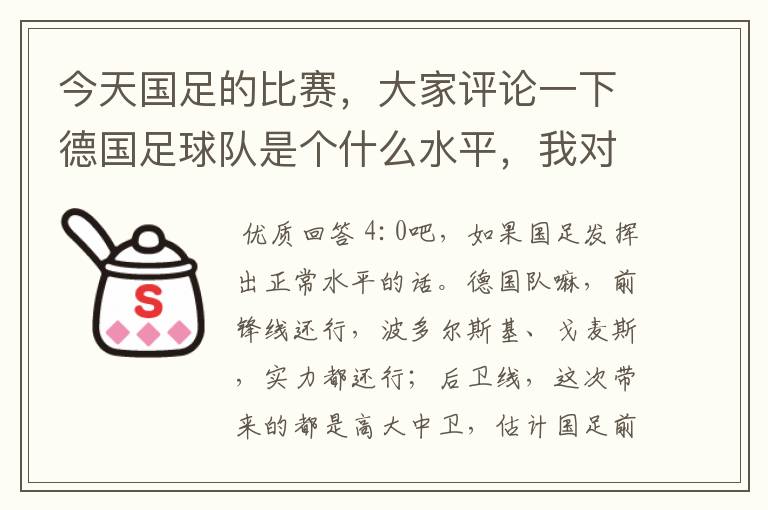 今天国足的比赛，大家评论一下德国足球队是个什么水平，我对

S

优质回答 4:0吧，如果国足发挥出正常水平的话。德国队嘛，前锋线还行，波多尔斯基、戈麦斯，实力都还行；后卫线，这次带来的都是高大中卫，估计国足前